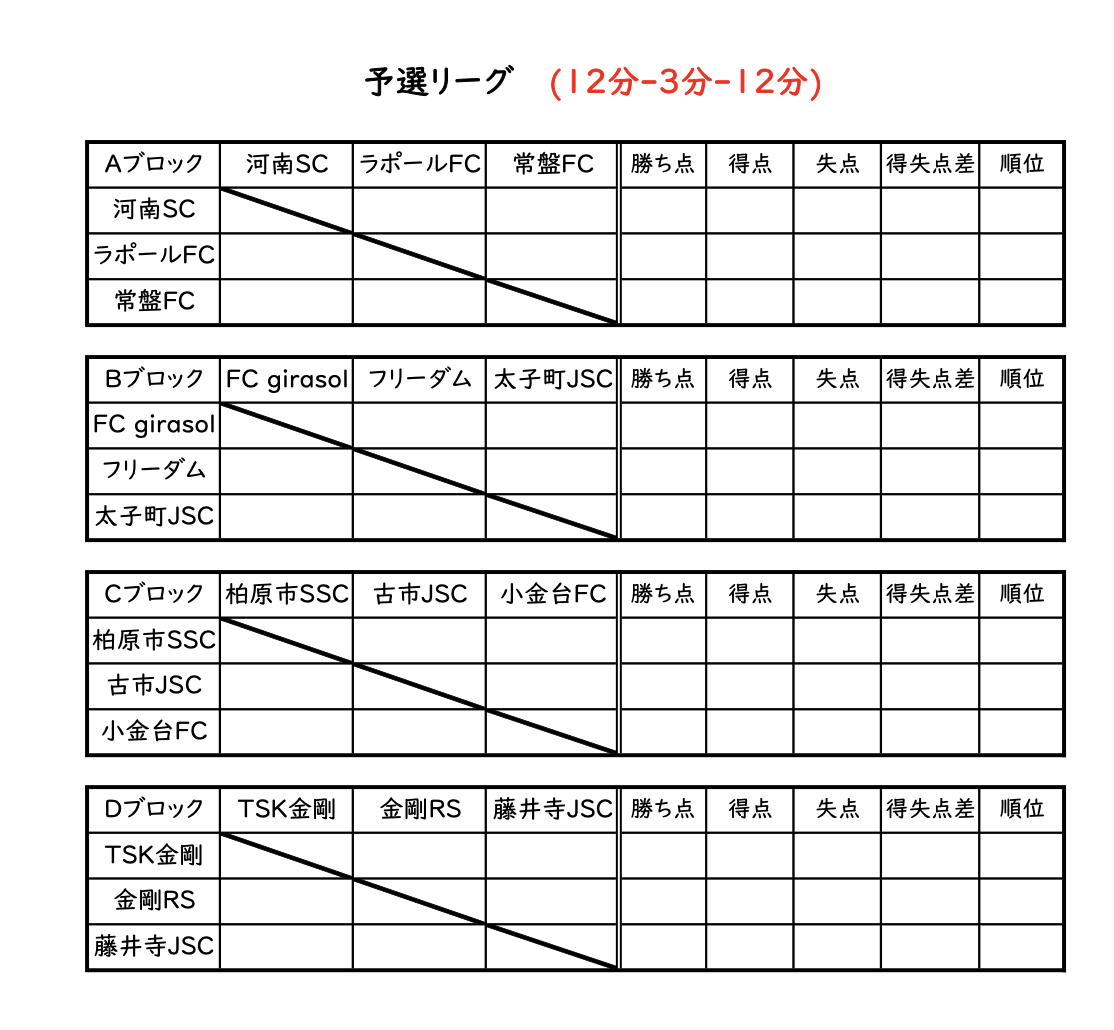 予選リーグ　(12分-3分-12分)

| Aブロック | 河南SC | ラポールFC | 常盤FC | 勝ち点 | 得点 | 失点 | 得失点差 | 順位 |
|---|---|---|---|---|---|---|---|---|
| 河南SC | | | | | | | | |
| ラポールFC | | | | | | | | |
| 常盤FC | | | | | | | | |

| Bブロック | FC girasol | フリーダム | 太子町JSC | 勝ち点 | 得点 | 失点 | 得失点差 | 順位 |
|---|---|---|---|---|---|---|---|---|
| FC girasol | | | | | | | | |
| フリーダム | | | | | | | | |
| 太子町JSC | | | | | | | | |

| Cブロック | 柏原市SSC | 古市JSC | 小金台FC | 勝ち点 | 得点 | 失点 | 得失点差 | 順位 |
|---|---|---|---|---|---|---|---|---|
| 柏原市SSC | | | | | | | | |
| 古市JSC | | | | | | | | |
| 小金台FC | | | | | | | | |

| Dブロック | TSK金剛 | 金剛RS | 藤井寺JSC | 勝ち点 | 得点 | 失点 | 得失点差 | 順位 |
|---|---|---|---|---|---|---|---|---|
| TSK金剛 | | | | | | | | |
| 金剛RS | | | | | | | | |
| 藤井寺JSC | | | | | | | | |